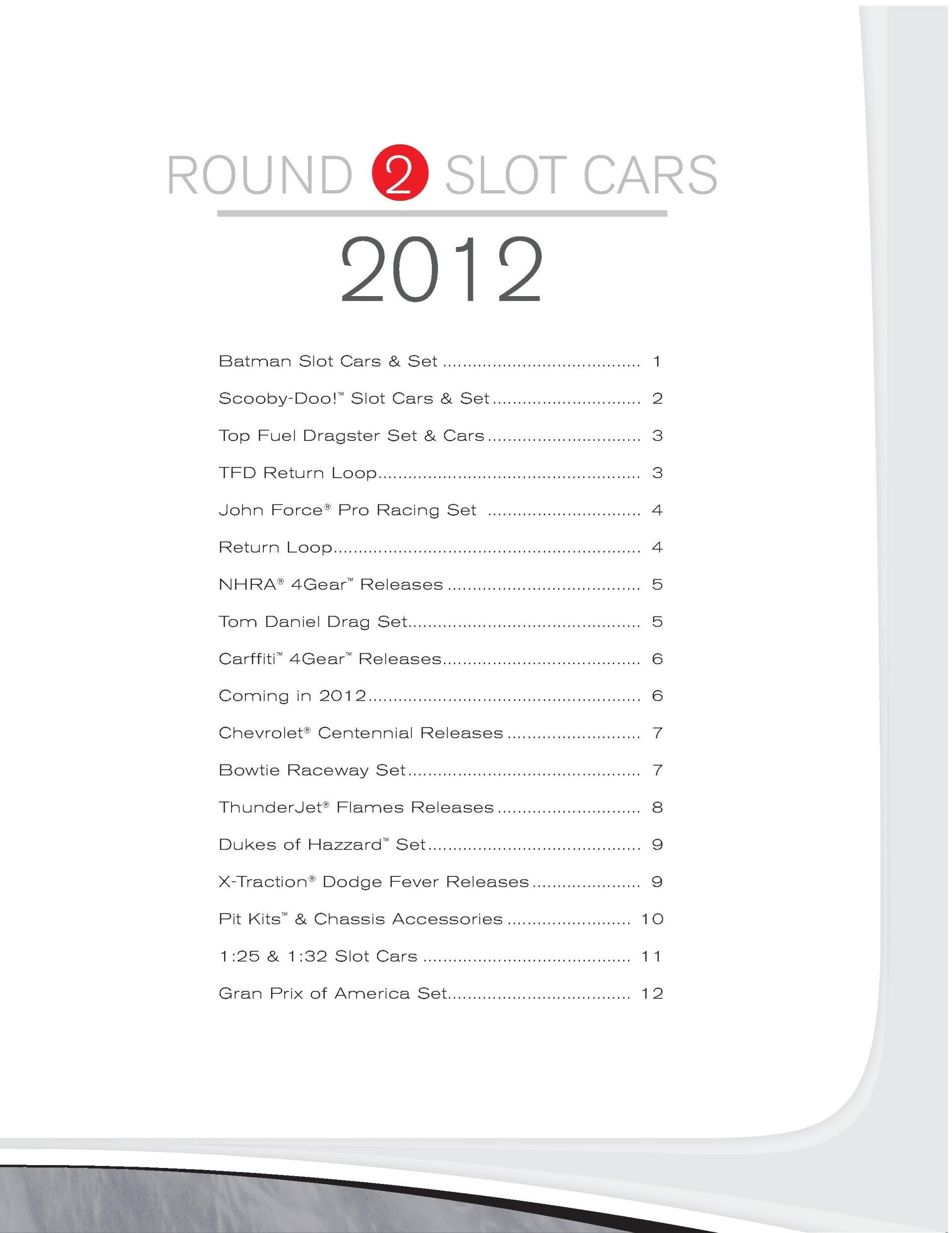 ROUND 2 SLOT CARS

2012

Batman Slot Cars & Set 1

Scooby-Doo!™ Slot Cars & Set 2

Top Fuel Dragster Set & Cars 3

TFD Return Loop 3

John Force® Pro Racing Set 4

Return Loop 4

NHRA® 4Gear™ Releases 5

Tom Daniel Drag Set 5

Carffiti™ 4Gear™ Releases 6

Coming in 2012 6

Chevrolet® Centennial Releases 7

Bowtie Raceway Set 7

ThunderJet® Flames Releases 8

Dukes of Hazzard™ Set 9

X-Traction® Dodge Fever Releases 9

Pit Kits™ & Chassis Accessories 10

1:25 & 1:32 Slot Cars 11

Gran Prix of America Set 12